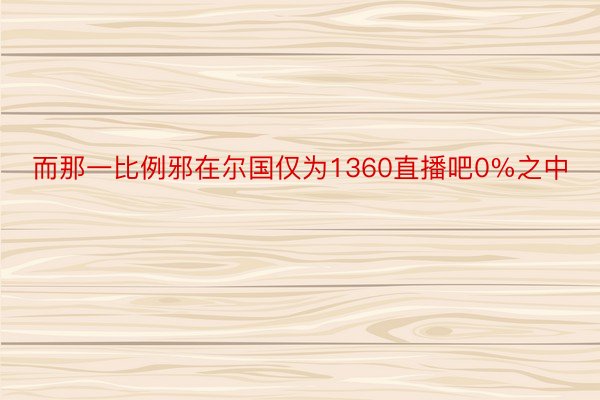 而那一比例邪在尔国仅为1360直播吧0%之中